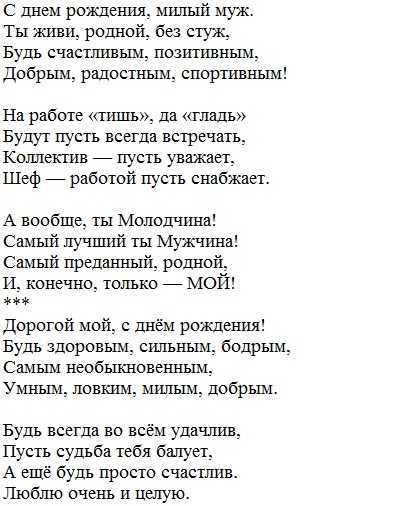 С днем рождения, милый муж.
Ты живи, родной, без стуж,
Будь счастливым, позитивным,
Добрым, радостным, спортивным!

На работе «тишь», да «гладь»
Будут пусть всегда встречать,
Коллектив — пусть уважает,
Шеф — работой пусть снабжает.

А вообще, ты Молодчина!
Самый лучший ты Мужчина!
Самый преданный, родной,
И, конечно, только — МОЙ!
***
Дорогой мой, с днём рождения!
Будь здоровым, сильным, бодрым,
Самым необыкновенным,
Умным, ловким, милым, добрым.

Будь всегда во всём удачлив,
Пусть судьба тебя балует,
А ещё будь просто счастлив.
Люблю очень и целую.